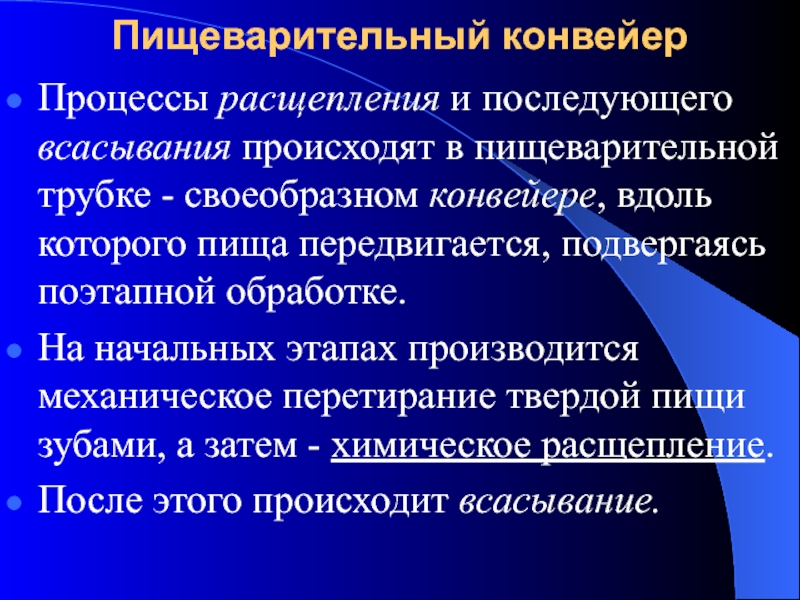 Пищеварительный конвейер

Процессы расщепления и последующего всасывания происходят в пищеварительной трубке - своеобразном конвейере, вдоль которого пища передвигается, подвергаясь поэтапной обработке.

На начальных этапах производится механическое перетирание твердой пищи зубами, а затем - химическое расщепление.

После этого происходит всасывание.